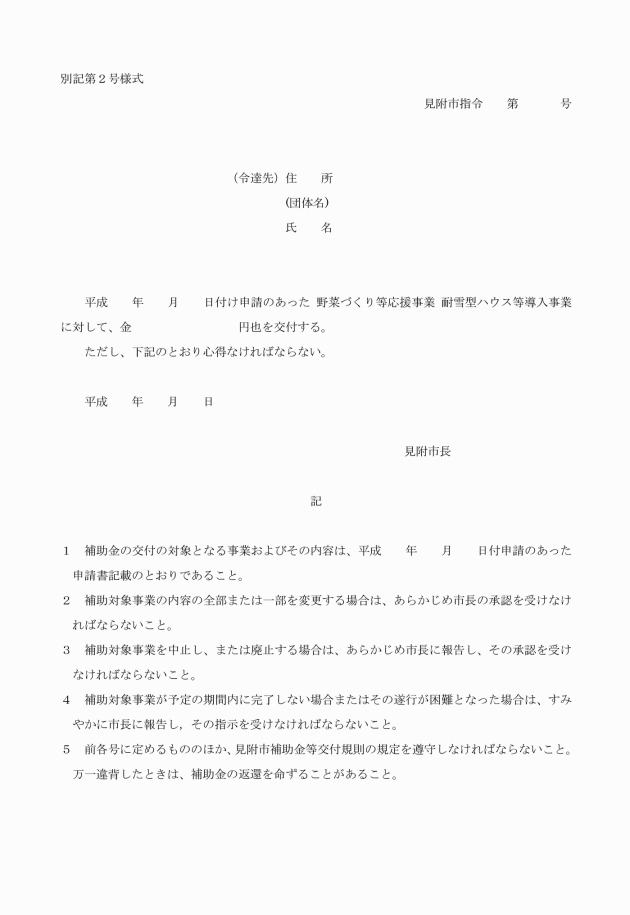 別記第２号様式

見附市指令　　第　　　　号

（令達先）住　　所

（団体名）

氏　　名

平成　　年　　月　　日付け申請のあった 野菜づくり等応援事業 耐雪型ハウス等導入事業に対して、金　　　　　　　　円也を交付する。

ただし、下記のとおり心得なければならない。

平成　　年　　月　　日

見附市長

記

１　補助金の交付の対象となる事業およびその内容は、平成　　年　　月　　日付申請のあった申請書記載のとおりであること。

２　補助対象事業の内容の全部または一部を変更する場合は、あらかじめ市長の承認を受けなければならないこと。

３　補助対象事業を中止し、または廃止する場合は、あらかじめ市長に報告し、その承認を受けなければならないこと。

４　補助対象事業が予定の期間内に完了しない場合またはその遂行が困難となった場合は、すみやかに市長に報告し，その指示を受けなければならないこと。

５　前各号に定めるもののほか、見附市補助金等交付規則の規定を遵守しなければならないこと。万一違背したときは、補助金の返還を命ずることがあること。